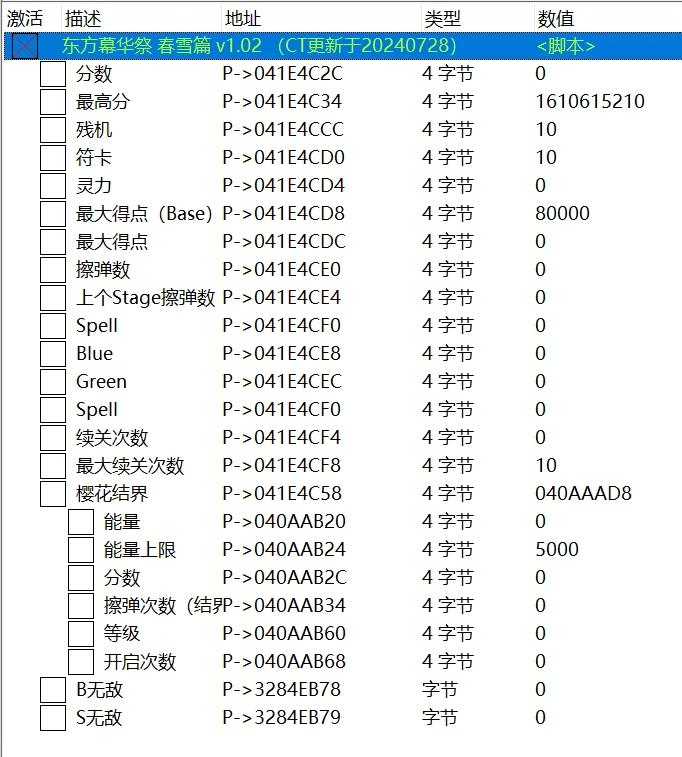 | 激活 | 描述 | 地址 | 类型 | 数值 |
|---|---|---|---|---|
| | 东方幕华祭 春雪篇 v1.02 （CT更新于20240728) | | | <脚本> |
| | 分数 | P->041E4C2C | 4 字节 | 0 |
| | 最高分 | P->041E4C34 | 4 字节 | 1610615210 |
| | 残机 | P->041E4CCC | 4 字节 | 10 |
| | 符卡 | P->041E4CD0 | 4 字节 | 10 |
| | 灵力 | P->041E4CD4 | 4 字节 | 0 |
| | 最大得点（Base) | P->041E4CD8 | 4 字节 | 80000 |
| | 最大得点 | P->041E4CDC | 4 字节 | 0 |
| | 擦弹数 | P->041E4CE0 | 4 字节 | 0 |
| | 上个Stage擦弹数 | P->041E4CE4 | 4 字节 | 0 |
| | Spell | P->041E4CF0 | 4 字节 | 0 |
| | Blue | P->041E4CE8 | 4 字节 | 0 |
| | Green | P->041E4CEC | 4 字节 | 0 |
| | Spell | P->041E4CF0 | 4 字节 | 0 |
| | 续关次数 | P->041E4CF4 | 4 字节 | 0 |
| | 最大续关次数 | P->041E4CF8 | 4 字节 | 10 |
| | 樱花结界 | P->041E4C58 | 4 字节 | 040AAAD8 |
| | 能量 | P->040AAB20 | 4 字节 | 0 |
| | 能量上限 | P->040AAB24 | 4 字节 | 5000 |
| | 分数 | P->040AAB2C | 4 字节 | 0 |
| | 擦弹次数（结界 | P->040AAB34 | 4 字节 | 0 |
| | 等级 | P->040AAB60 | 4 字节 | 0 |
| | 开启次数 | P->040AAB68 | 4 字节 | 0 |
| | B无敌 | P->3284EB78 | 字节 | 0 |
| | S无敌 | P->3284EB79 | 字节 | 0 |